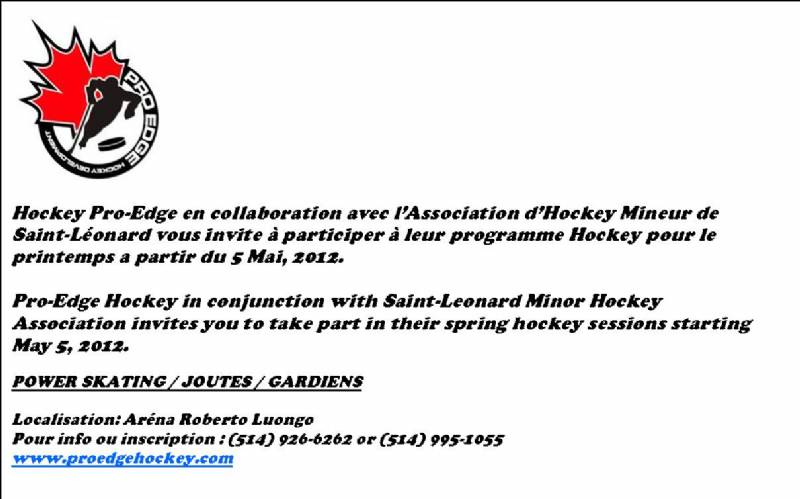 PRO EDGE
HOCKEY DEVELOPMENT

Hockey Pro-Edge en collaboration avec l'Association d'Hockey Mineur de Saint-Léonard vous invite à participer à leur programme Hockey pour le printemps a partir du 5 Mai, 2012.

Pro-Edge Hockey in conjunction with Saint-Leonard Minor Hockey Association invites you to take part in their spring hockey sessions starting May 5, 2012.

POWER SKATING / JOUTES / GARDIENS

Localisation: Aréna Roberto Luongo
Pour info ou inscription : (514) 926-6262 or (514) 995-1055
www.proedgehockey.com